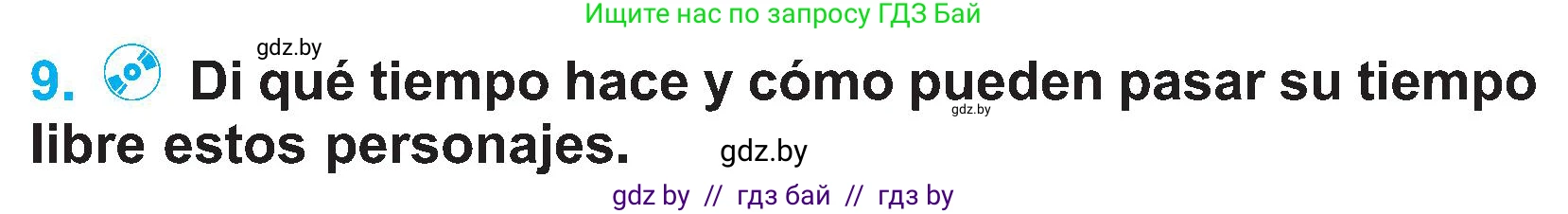 Ищите нас по запросу ГДЗ Бай

gdz.by

9. Di qué tiempo hace y cómo pueden pasar su tiempo libre estos personajes.

gdz.by

gdz.by

gdz by // гдз бай // гдз by